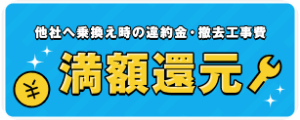 他社へ乗換え時の違約金・撤去工事費

¥

満額還元